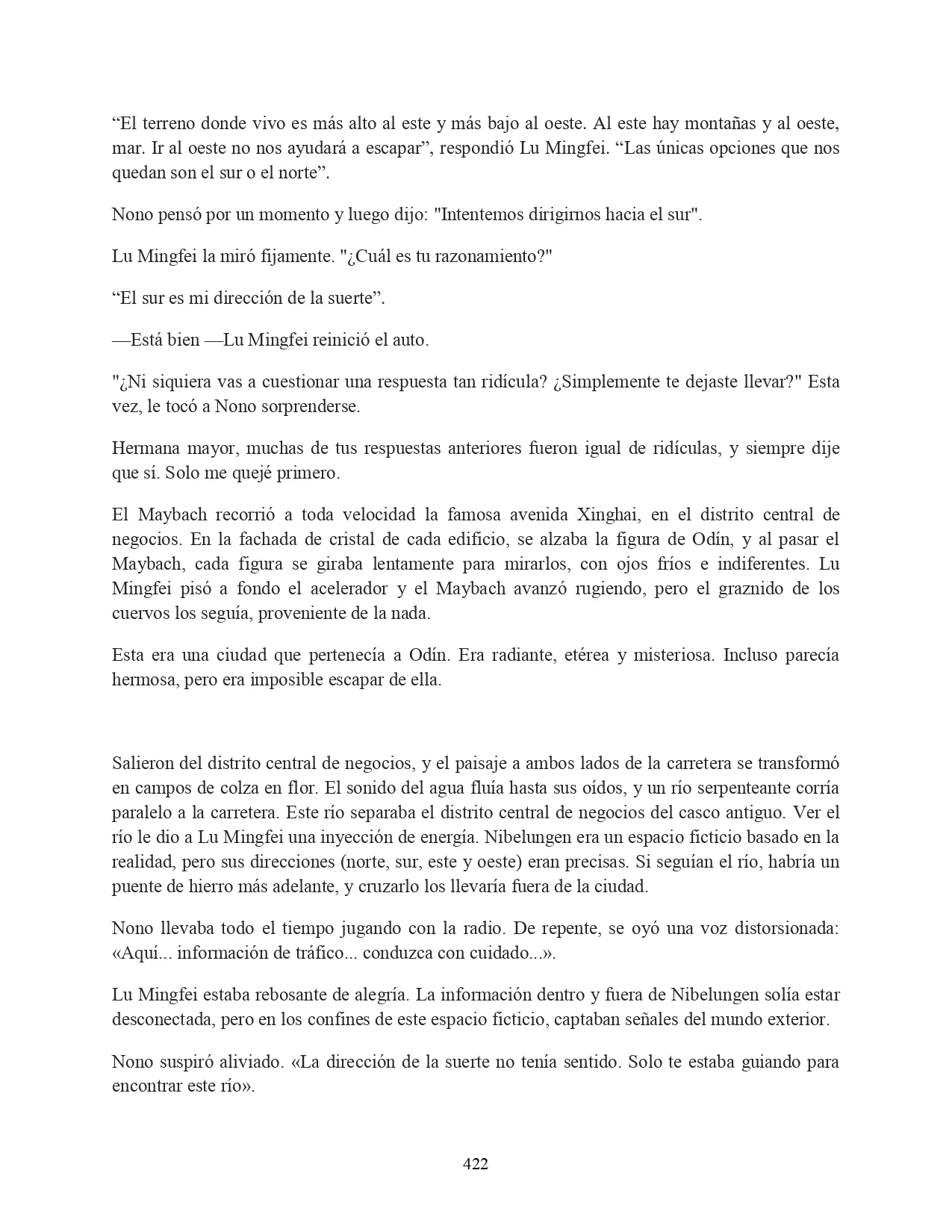 “El terreno donde vivo es más alto al este y más bajo al oeste. Al este hay montañas y al oeste, mar. Ir al oeste no nos ayudará a escapar”, respondió Lu Mingfei. “Las únicas opciones que nos quedan son el sur o el norte”.

Nono pensó por un momento y luego dijo: "Intentemos dirigirnos hacia el sur".

Lu Mingfei la miró fijamente. "¿Cuál es tu razonamiento?"

“El sur es mi dirección de la suerte”.

—Está bien —Lu Mingfei reinició el auto.

"¿Ni siquiera vas a cuestionar una respuesta tan ridícula? ¿Simplemente te dejaste llevar?" Esta vez, le tocó a Nono sorprenderse.

Hermana mayor, muchas de tus respuestas anteriores fueron igual de ridículas, y siempre dije que sí. Solo me quejé primero.

El Maybach recorrió a toda velocidad la famosa avenida Xinghai, en el distrito central de negocios. En la fachada de cristal de cada edificio, se alzaba la figura de Odín, y al pasar el Maybach, cada figura se giraba lentamente para mirarlos, con ojos fríos e indiferentes. Lu Mingfei pisó a fondo el acelerador y el Maybach avanzó rugiendo, pero el graznido de los cuervos los seguía, proveniente de la nada.

Esta era una ciudad que pertenecía a Odín. Era radiante, etérea y misteriosa. Incluso parecía hermosa, pero era imposible escapar de ella.

Salieron del distrito central de negocios, y el paisaje a ambos lados de la carretera se transformó en campos de colza en flor. El sonido del agua fluía hasta sus oídos, y un río serpenteante corría paralelo a la carretera. Este río separaba el distrito central de negocios del casco antiguo. Ver el río le dio a Lu Mingfei una inyección de energía. Nibelungen era un espacio ficticio basado en la realidad, pero sus direcciones (norte, sur, este y oeste) eran precisas. Si seguían el río, habría un puente de hierro más adelante, y cruzarlo los llevaría fuera de la ciudad.

Nono llevaba todo el tiempo jugando con la radio. De repente, se oyó una voz distorsionada: «Aquí... información de tráfico... conduzca con cuidado...».

Lu Mingfei estaba rebosante de alegría. La información dentro y fuera de Nibelungen solía estar desconectada, pero en los confines de este espacio ficticio, captaban señales del mundo exterior.

Nono suspiró aliviado. «La dirección de la suerte no tenía sentido. Solo te estaba guiando para encontrar este río».

422